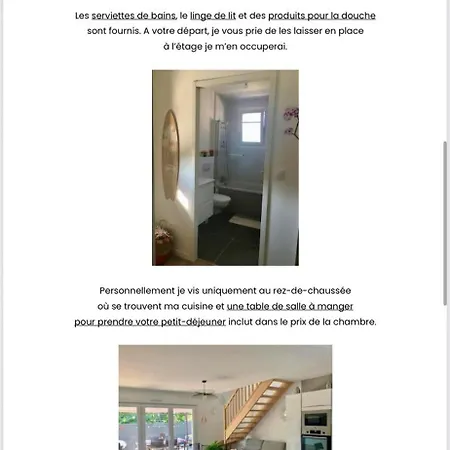 Les serviettes de bains, le linge de lit et des produits pour la douche sont fournis. A votre départ, je vous prie de les laisser en place à l'étage je m'en occuperai.

Personnellement je vis uniquement au rez-de-chaussée où se trouvent ma cuisine et une table de salle à manger pour prendre votre petit-déjeuner inclut dans le prix de la chambre.